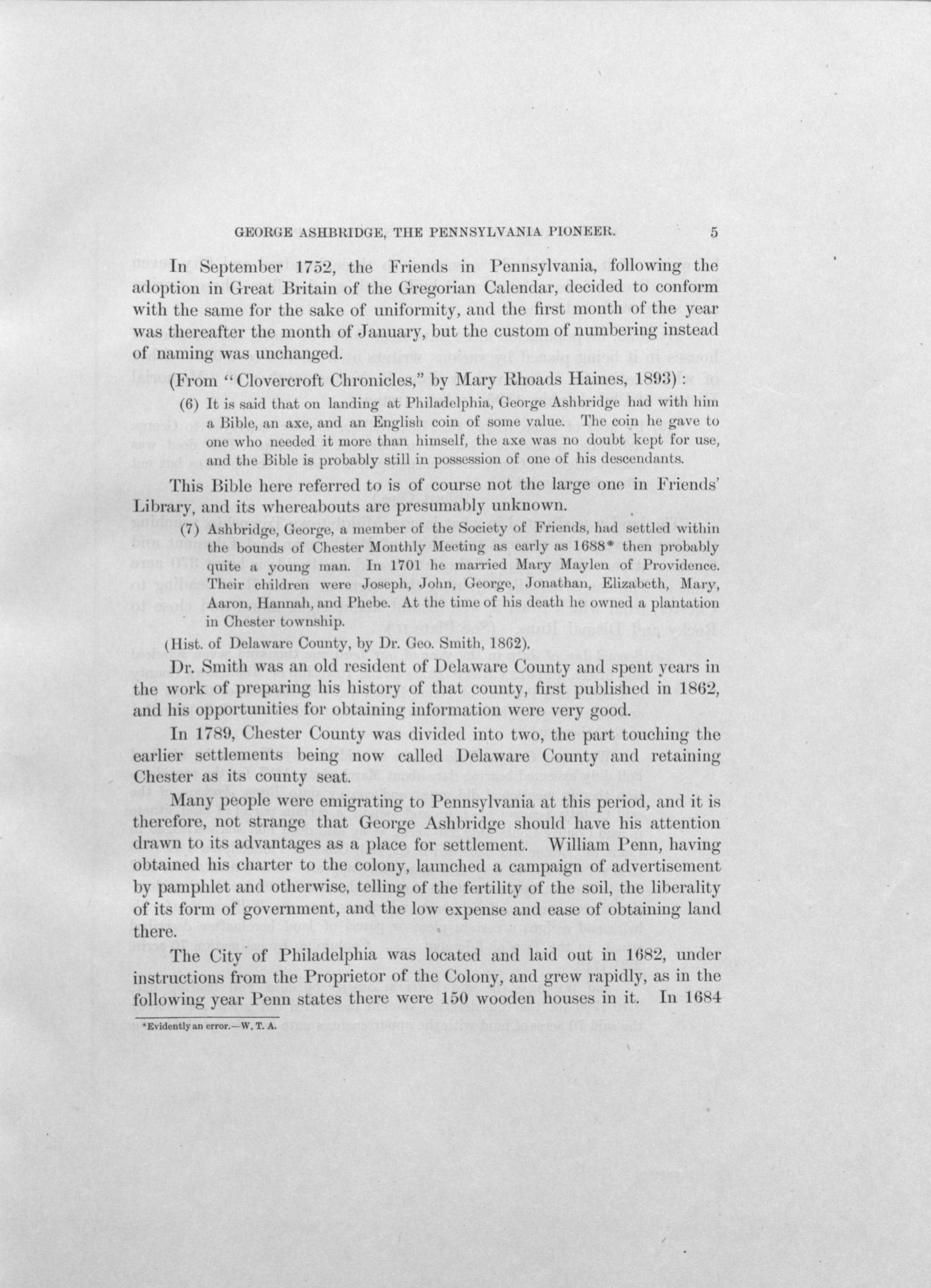 GEORGE ASHBRIDGE, THE PENNSYLVANIA PIONEER. 5

In September 1752, the Friends in Pennsylvania, following the adoption in Great Britain of the Gregorian Calendar, decided to conform with the same for the sake of uniformity, and the first month of the year was thereafter the month of January, but the custom of numbering instead of naming was unchanged.

(From "Clovercroft Chronicles," by Mary Rhoads Haines, 1893):

(6) It is said that on landing at Philadelphia, George Ashbridge had with him a Bible, an axe, and an English coin of some value. The coin he gave to one who needed it more than himself, the axe was no doubt kept for use, and the Bible is probably still in possession of one of his descendants.

This Bible here referred to is of course not the large one in Friends' Library, and its whereabouts are presumably unknown.

(7) Ashbridge, George, a member of the Society of Friends, had settled within the bounds of Chester Monthly Meeting as early as 1688* then probably quite a young man. In 1701 he married Mary Maylen of Providence. Their children were Joseph, John, George, Jonathan, Elizabeth, Mary, Aaron, Hannah, and Phebe. At the time of his death he owned a plantation in Chester township.

(Hist. of Delaware County, by Dr. Geo. Smith, 1862).

Dr. Smith was an old resident of Delaware County and spent years in the work of preparing his history of that county, first published in 1862, and his opportunities for obtaining information were very good.

In 1789, Chester County was divided into two, the part touching the earlier settlements being now called Delaware County and retaining Chester as its county seat.

Many people were emigrating to Pennsylvania at this period, and it is therefore, not strange that George Ashbridge should have his attention drawn to its advantages as a place for settlement. William Penn, having obtained his charter to the colony, launched a campaign of advertisement by pamphlet and otherwise, telling of the fertility of the soil, the liberality of its form of government, and the low expense and ease of obtaining land there.

The City of Philadelphia was located and laid out in 1682, under instructions from the Proprietor of the Colony, and grew rapidly, as in the following year Penn states there were 150 wooden houses in it. In 1684

*Evidently an error.—W. T. A.